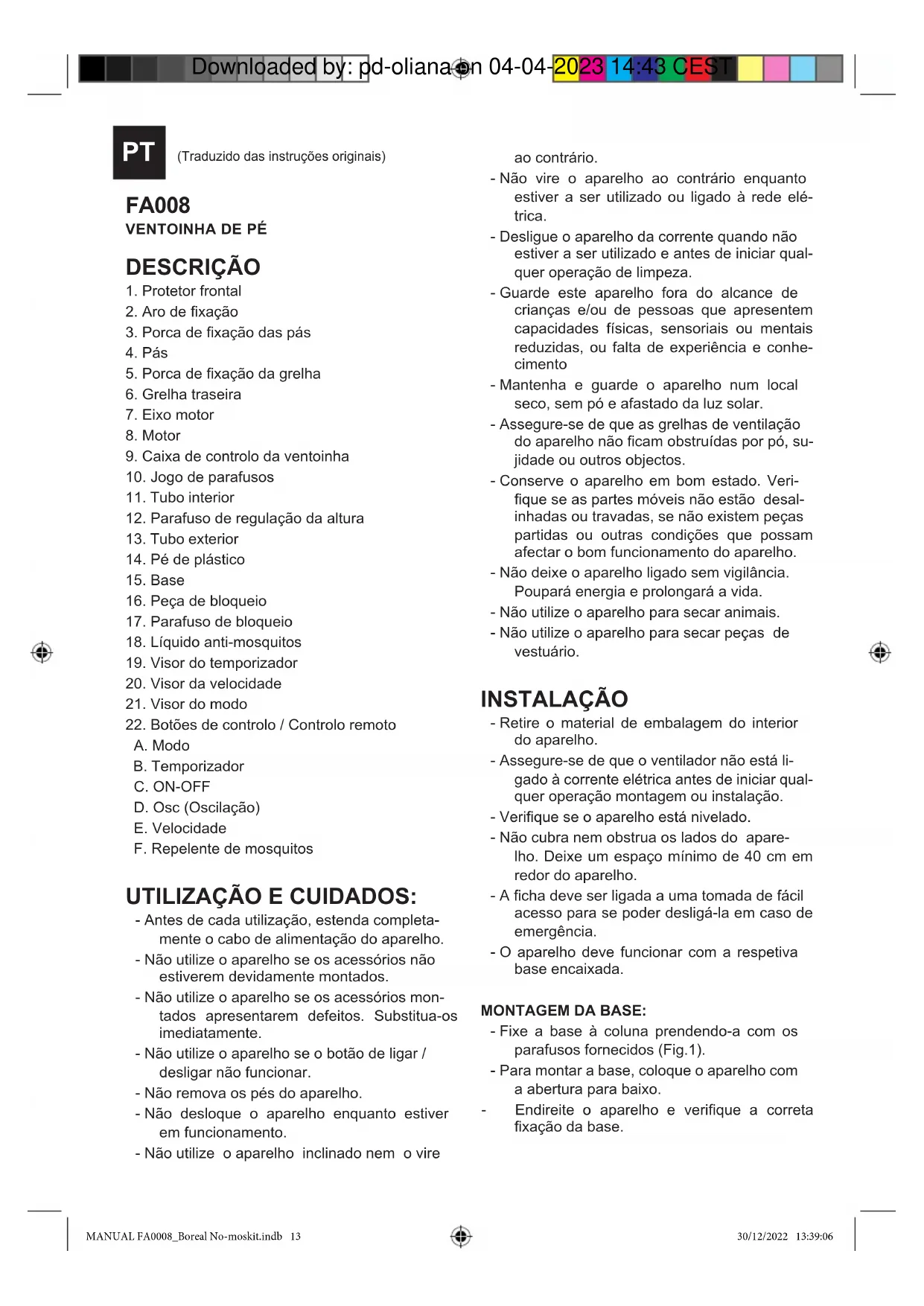 Downloaded by: pd-oliana on 04-04-2023 14:43 CEST

PT (Traduzido das instruções originais)

FA008
VENTOINHA DE PÉ

DESCRIÇÃO
1. Protetor frontal
2. Aro de fixação
3. Porca de fixação das pás
4. Pás
5. Porca de fixação da grelha
6. Grelha traseira
7. Eixo motor
8. Motor
9. Caixa de controlo da ventoinha
10. Jogo de parafusos
11. Tubo interior
12. Parafuso de regulação da altura
13. Tubo exterior
14. Pé de plástico
15. Base
16. Peça de bloqueio
17. Parafuso de bloqueio
18. Líquido anti-mosquitos
19. Visor do temporizador
20. Visor da velocidade
21. Visor do modo
22. Botões de controlo / Controlo remoto
A. Modo
B. Temporizador
C. ON-OFF
D. Osc (Oscilação)
E. Velocidade
F. Repelente de mosquitos

UTILIZAÇÃO E CUIDADOS:
- Antes de cada utilização, estenda completamente o cabo de alimentação do aparelho.
- Não utilize o aparelho se os acessórios não estiverem devidamente montados.
- Não utilize o aparelho se os acessórios montados apresentarem defeitos. Substitua-os imediatamente.
- Não utilize o aparelho se o botão de ligar / desligar não funcionar.
- Não remova os pés do aparelho.
- Não desloque o aparelho enquanto estiver em funcionamento.
- Não utilize o aparelho inclinado nem o vire ao contrário.
- Não vire o aparelho ao contrário enquanto estiver a ser utilizado ou ligado à rede elétrica.
- Desligue o aparelho da corrente quando não estiver a ser utilizado e antes de iniciar qualquer operação de limpeza.
- Guarde este aparelho fora do alcance de crianças e/ou de pessoas que apresentem capacidades físicas, sensoriais ou mentais reduzidas, ou falta de experiência e conhecimento
- Mantenha e guarde o aparelho num local seco, sem pó e afastado da luz solar.
- Assegure-se de que as grelhas de ventilação do aparelho não ficam obstruídas por pó, sujidade ou outros objectos.
- Conserve o aparelho em bom estado. Verifique se as partes móveis não estão desalinhadas ou travadas, se não existem peças partidas ou outras condições que possam afectar o bom funcionamento do aparelho.
- Não deixe o aparelho ligado sem vigilância. Poupará energia e prolongará a vida.
- Não utilize o aparelho para secar animais.
- Não utilize o aparelho para secar peças de vestuário.

INSTALAÇÃO
- Retire o material de embalagem do interior do aparelho.
- Assegure-se de que o ventilador não está ligado à corrente elétrica antes de iniciar qualquer operação montagem ou instalação.
- Verifique se o aparelho está nivelado.
- Não cubra nem obstrua os lados do aparelho. Deixe um espaço mínimo de 40 cm em redor do aparelho.
- A ficha deve ser ligada a uma tomada de fácil acesso para se poder desligá-la em caso de emergência.
- O aparelho deve funcionar com a respetiva base encaixada.

MONTAGEM DA BASE:
- Fixe a base à coluna prendendo-a com os parafusos fornecidos (Fig.1).
- Para montar a base, coloque o aparelho com a abertura para baixo.
- Endireite o aparelho e verifique a correta fixação da base.

MANUAL FA0008_Boreal No-moskit.indb 13 30/12/2022 13:39:06